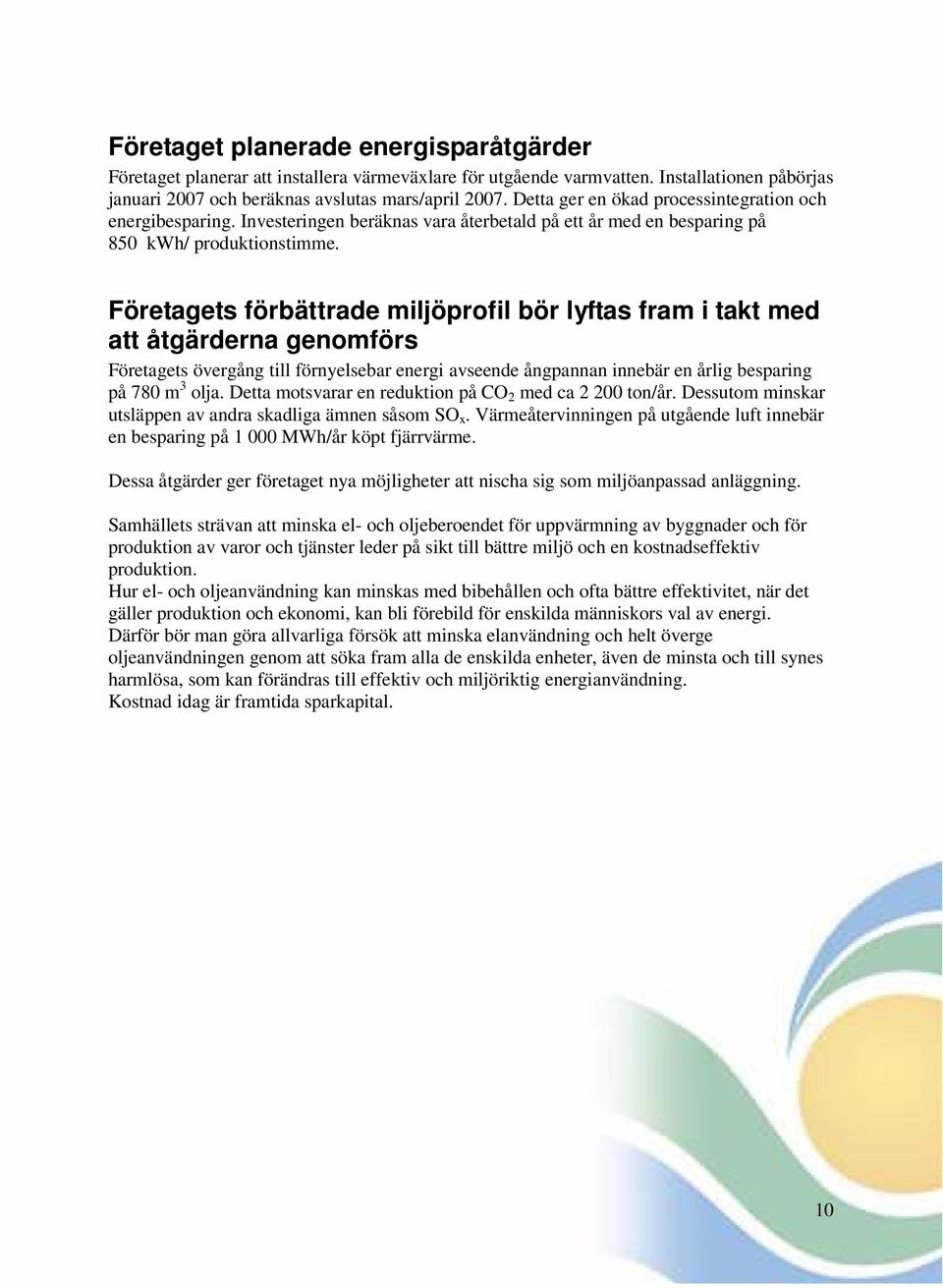 Företaget planerade energisparåtgärder

Företaget planerar att installera värmeväxlare för utgående varmvatten. Installationen påbörjas januari 2007 och beräknas avslutas mars/april 2007. Detta ger en ökad processintegration och energibesparing. Investeringen beräknas vara återbetald på ett år med en besparing på 850 kWh/ produktionstimme.

Företagets förbättrade miljöprofil bör lyftas fram i takt med att åtgärderna genomförs

Företagets övergång till förnyelsebar energi avseende ångpannan innebär en årlig besparing på 780 $m^3$ olja. Detta motsvarar en reduktion på $CO_2$ med ca 2 200 ton/år. Dessutom minskar utsläppen av andra skadliga ämnen såsom $SO_x$. Värmeåtervinningen på utgående luft innebär en besparing på 1 000 MWh/år köpt fjärrvärme.

Dessa åtgärder ger företaget nya möjligheter att nischa sig som miljöanpassad anläggning.

Samhällets strävan att minska el- och oljeberoendet för uppvärmning av byggnader och för produktion av varor och tjänster leder på sikt till bättre miljö och en kostnadseffektiv produktion.
Hur el- och oljeanvändning kan minskas med bibehållen och ofta bättre effektivitet, när det gäller produktion och ekonomi, kan bli förebild för enskilda människors val av energi.
Därför bör man göra allvarliga försök att minska elanvändning och helt överge oljeanvändningen genom att söka fram alla de enskilda enheter, även de minsta och till synes harmlösa, som kan förändras till effektiv och miljöriktig energianvändning.
Kostnad idag är framtida sparkapital.

10